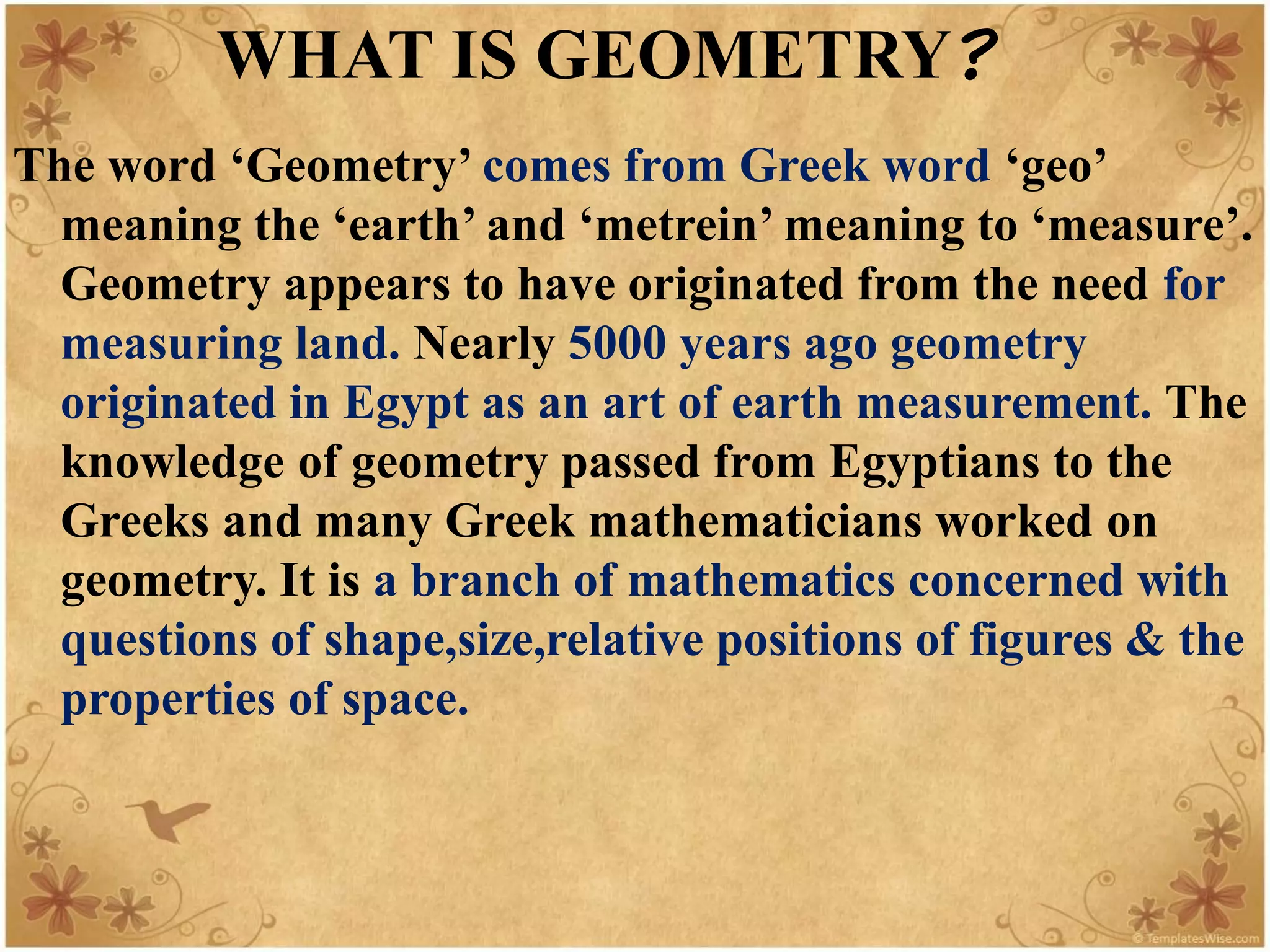 WHAT IS GEOMETRY?

The word 'Geometry' comes from Greek word 'geo' meaning the 'earth' and 'metrein' meaning to 'measure'. Geometry appears to have originated from the need for measuring land. Nearly 5000 years ago geometry originated in Egypt as an art of earth measurement. The knowledge of geometry passed from Egyptians to the Greeks and many Greek mathematicians worked on geometry. It is a branch of mathematics concerned with questions of shape,size,relative positions of figures & the properties of space.

© TemplatesWise.com